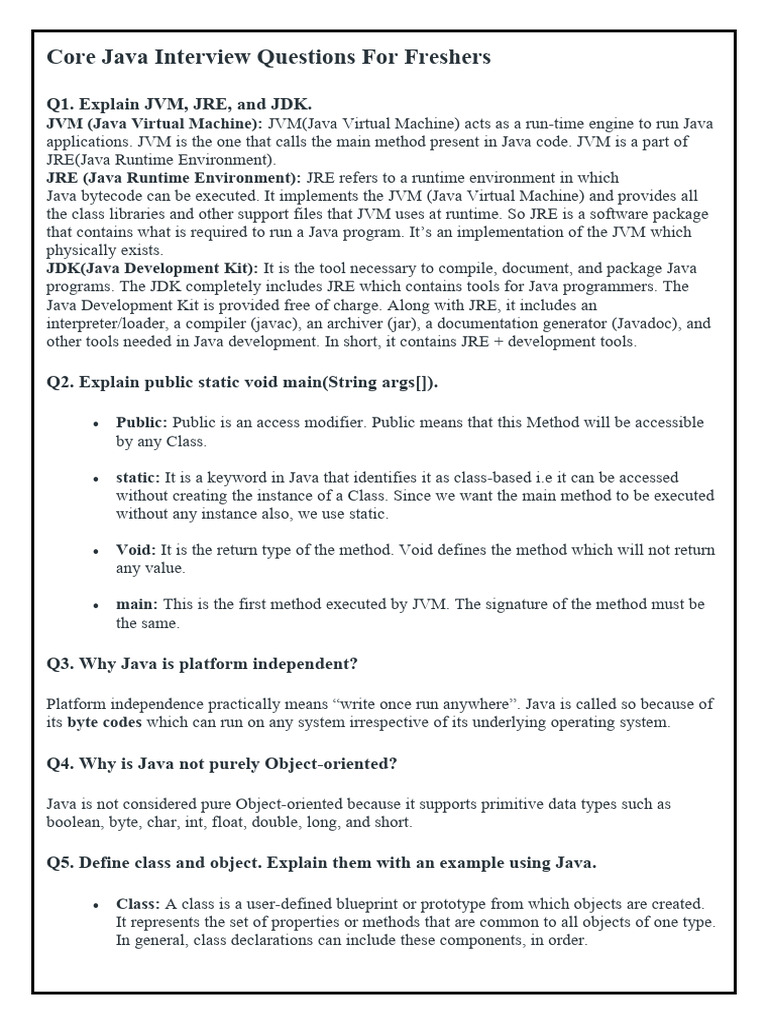 Core Java Interview Questions For Freshers

Q1. Explain JVM, JRE, and JDK.
JVM (Java Virtual Machine): JVM(Java Virtual Machine) acts as a run-time engine to run Java applications. JVM is the one that calls the main method present in Java code. JVM is a part of JRE(Java Runtime Environment).
JRE (Java Runtime Environment): JRE refers to a runtime environment in which Java bytecode can be executed. It implements the JVM (Java Virtual Machine) and provides all the class libraries and other support files that JVM uses at runtime. So JRE is a software package that contains what is required to run a Java program. It's an implementation of the JVM which physically exists.
JDK(Java Development Kit): It is the tool necessary to compile, document, and package Java programs. The JDK completely includes JRE which contains tools for Java programmers. The Java Development Kit is provided free of charge. Along with JRE, it includes an interpreter/loader, a compiler (javac), an archiver (jar), a documentation generator (Javadoc), and other tools needed in Java development. In short, it contains JRE + development tools.

Q2. Explain public static void main(String args[]).

• Public: Public is an access modifier. Public means that this Method will be accessible by any Class.

• static: It is a keyword in Java that identifies it as class-based i.e it can be accessed without creating the instance of a Class. Since we want the main method to be executed without any instance also, we use static.

• Void: It is the return type of the method. Void defines the method which will not return any value.

• main: This is the first method executed by JVM. The signature of the method must be the same.

Q3. Why Java is platform independent?

Platform independence practically means "write once run anywhere". Java is called so because of its byte codes which can run on any system irrespective of its underlying operating system.

Q4. Why is Java not purely Object-oriented?

Java is not considered pure Object-oriented because it supports primitive data types such as boolean, byte, char, int, float, double, long, and short.

Q5. Define class and object. Explain them with an example using Java.

• Class: A class is a user-defined blueprint or prototype from which objects are created. It represents the set of properties or methods that are common to all objects of one type. In general, class declarations can include these components, in order.